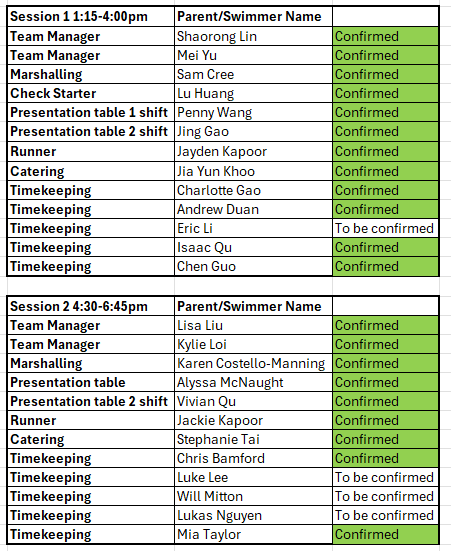 | Session 1 1:15-4:00pm | Parent/Swimmer Name | |
|---|---|---|
| Team Manager | Shaorong Lin | Confirmed |
| Team Manager | Mei Yu | Confirmed |
| Marshalling | Sam Cree | Confirmed |
| Check Starter | Lu Huang | Confirmed |
| Presentation table 1 shift | Penny Wang | Confirmed |
| Presentation table 2 shift | Jing Gao | Confirmed |
| Runner | Jayden Kapoor | Confirmed |
| Catering | Jia Yun Khoo | Confirmed |
| Timekeeping | Charlotte Gao | Confirmed |
| Timekeeping | Andrew Duan | Confirmed |
| Timekeeping | Eric Li | To be confirmed |
| Timekeeping | Isaac Qu | Confirmed |
| Timekeeping | Chen Guo | Confirmed |

| Session 2 4:30-6:45pm | Parent/Swimmer Name | |
|---|---|---|
| Team Manager | Lisa Liu | Confirmed |
| Team Manager | Kylie Loi | Confirmed |
| Marshalling | Karen Costello-Manning | Confirmed |
| Presentation table | Alyssa McNaught | Confirmed |
| Presentation table 2 shift | Vivian Qu | Confirmed |
| Runner | Jackie Kapoor | Confirmed |
| Catering | Stephanie Tai | Confirmed |
| Timekeeping | Chris Bamford | Confirmed |
| Timekeeping | Luke Lee | To be confirmed |
| Timekeeping | Will Mitton | To be confirmed |
| Timekeeping | Lukas Nguyen | To be confirmed |
| Timekeeping | Mia Taylor | Confirmed |